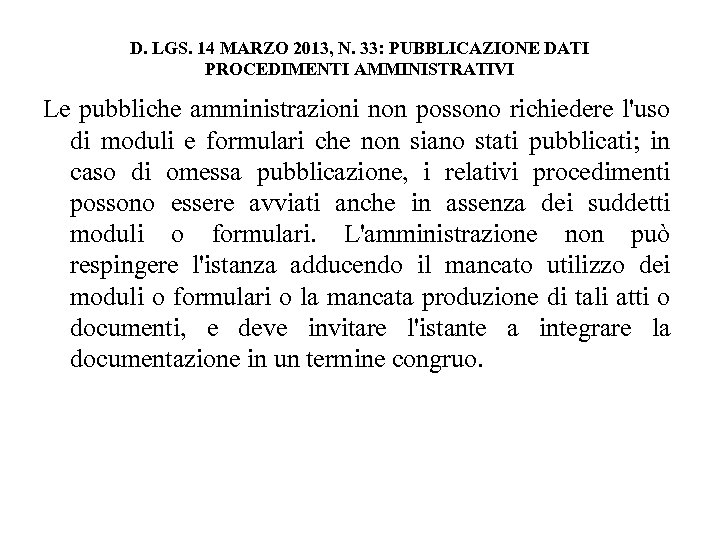 D. LGS. 14 MARZO 2013, N. 33: PUBBLICAZIONE DATI PROCEDIMENTI AMMINISTRATIVI

Le pubbliche amministrazioni non possono richiedere l'uso di moduli e formulari che non siano stati pubblicati; in caso di omessa pubblicazione, i relativi procedimenti possono essere avviati anche in assenza dei suddetti moduli o formulari. L'amministrazione non può respingere l'istanza adducendo il mancato utilizzo dei moduli o formulari o la mancata produzione di tali atti o documenti, e deve invitare l'istante a integrare la documentazione in un termine congruo.